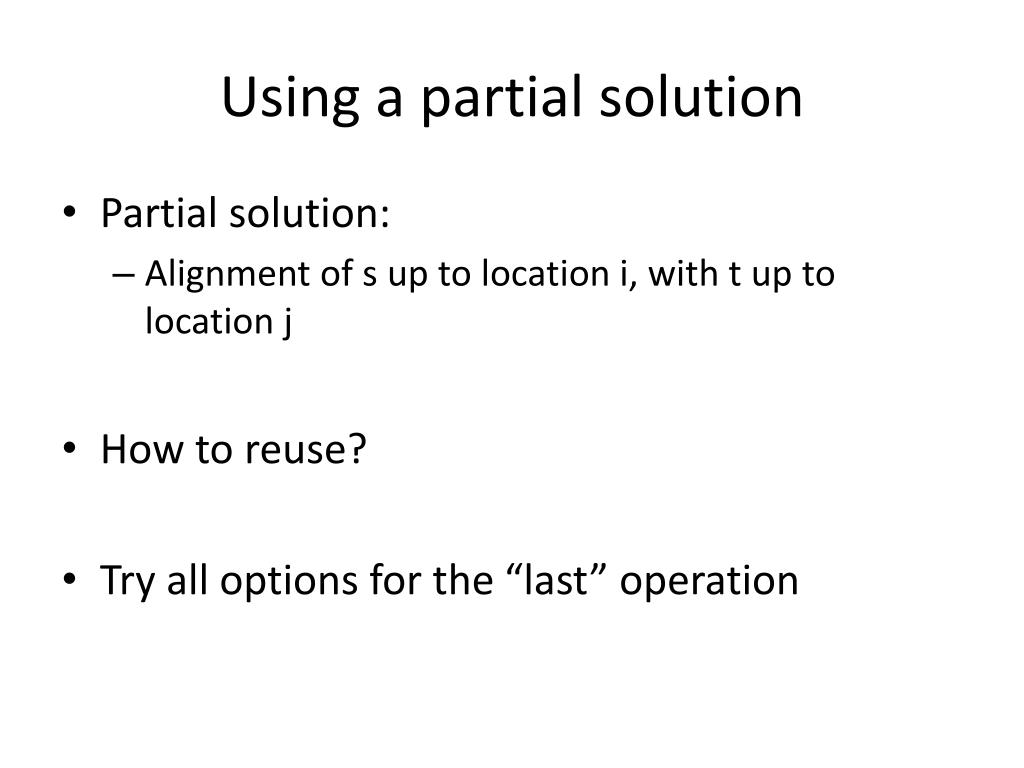 Using a partial solution

• Partial solution:
– Alignment of s up to location i, with t up to location j

• How to reuse?

• Try all options for the “last” operation